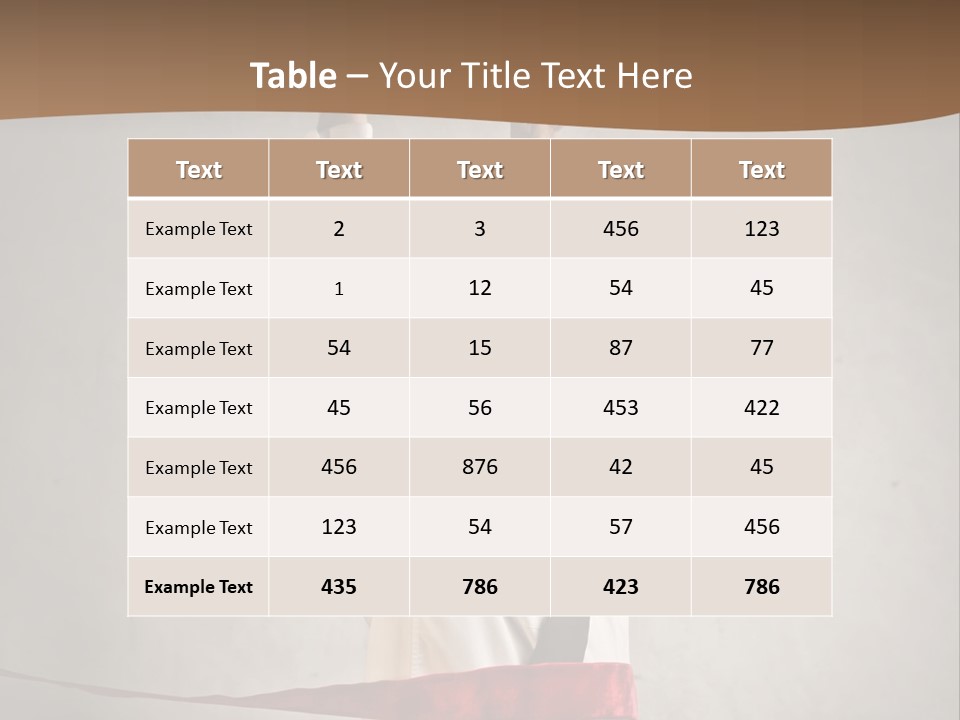 Table – Your Title Text Here

| Text | Text | Text | Text | Text |
|---|---|---|---|---|
| Example Text | 2 | 3 | 456 | 123 |
| Example Text | 1 | 12 | 54 | 45 |
| Example Text | 54 | 15 | 87 | 77 |
| Example Text | 45 | 56 | 453 | 422 |
| Example Text | 456 | 876 | 42 | 45 |
| Example Text | 123 | 54 | 57 | 456 |
| Example Text | 435 | 786 | 423 | 786 |